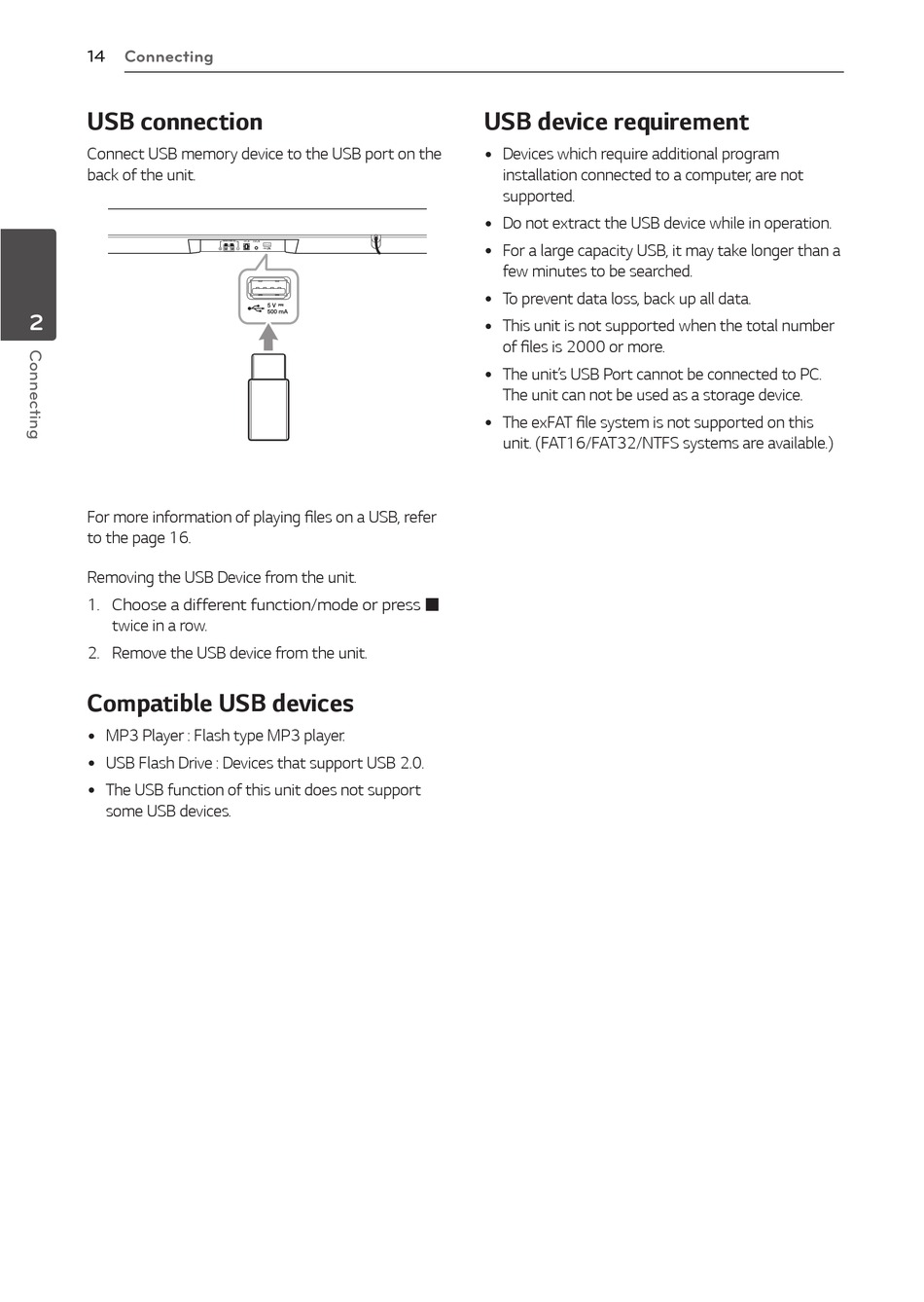 14 Connecting

2
Connecting

USB connection

Connect USB memory device to the USB port on the back of the unit.

5 V ⎓
500 mA

For more information of playing files on a USB, refer to the page 16.

Removing the USB Device from the unit.

1. Choose a different function/mode or press ■ twice in a row.

2. Remove the USB device from the unit.

Compatible USB devices

• MP3 Player : Flash type MP3 player.

• USB Flash Drive : Devices that support USB 2.0.

• The USB function of this unit does not support some USB devices.

USB device requirement

• Devices which require additional program installation connected to a computer, are not supported.

• Do not extract the USB device while in operation.

• For a large capacity USB, it may take longer than a few minutes to be searched.

• To prevent data loss, back up all data.

• This unit is not supported when the total number of files is 2000 or more.

• The unit's USB Port cannot be connected to PC. The unit can not be used as a storage device.

• The exFAT file system is not supported on this unit. (FAT16/FAT32/NTFS systems are available.)